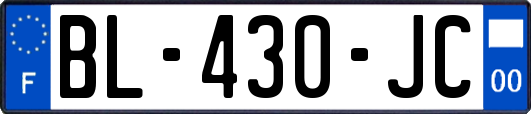 F

BL-430-JC

00